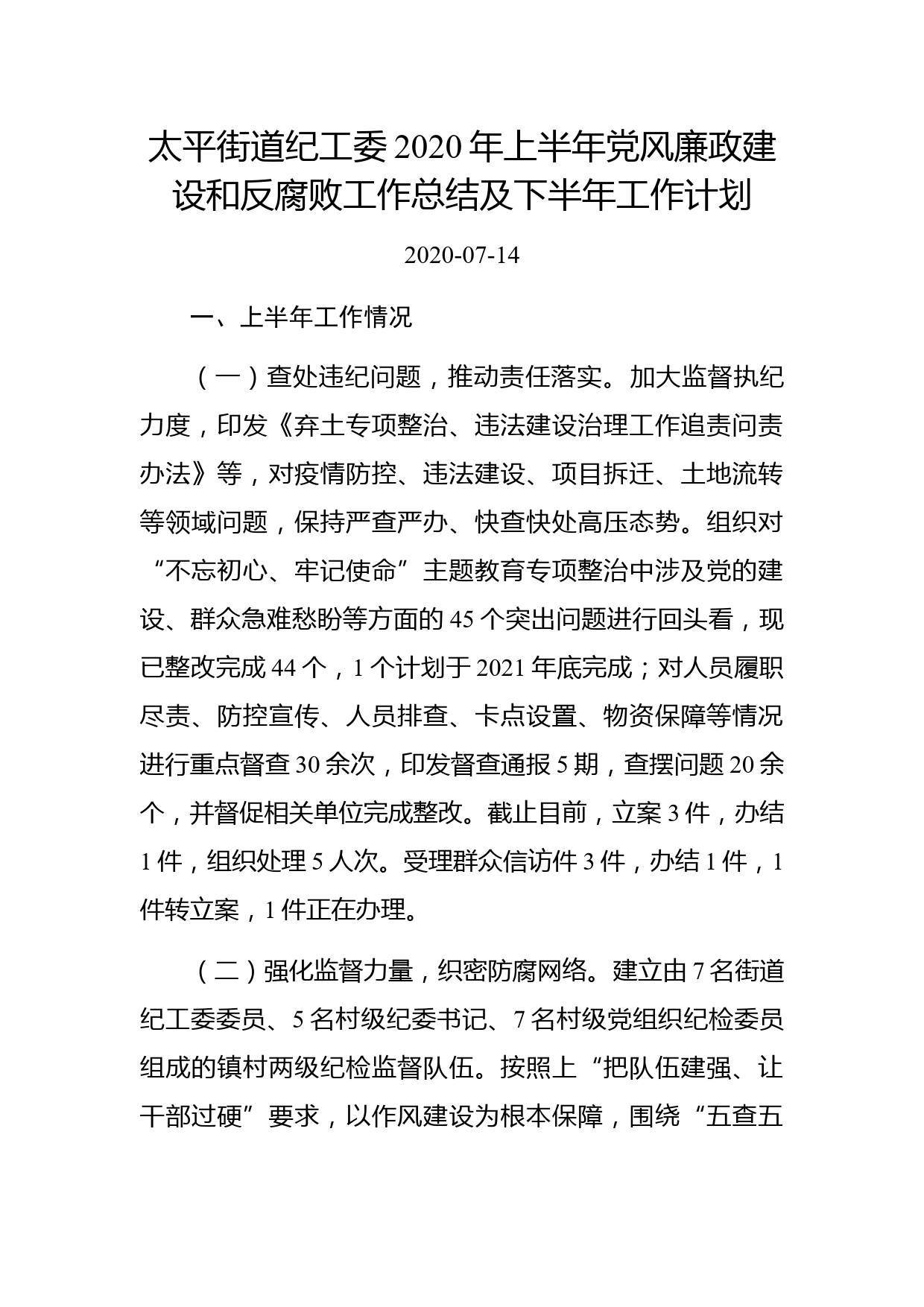 太平街道纪工委2020年上半年党风廉政建设和反腐败工作总结及下半年工作计划

2020-07-14

一、上半年工作情况

（一）查处违纪问题，推动责任落实。加大监督执纪力度，印发《弃土专项整治、违法建设治理工作追责问责办法》等，对疫情防控、违法建设、项目拆迁、土地流转等领域问题，保持严查严办、快查快处高压态势。组织对“不忘初心、牢记使命”主题教育专项整治中涉及党的建设、群众急难愁盼等方面的45个突出问题进行回头看，现已整改完成44个，1个计划于2021年底完成；对人员履职尽责、防控宣传、人员排查、卡点设置、物资保障等情况进行重点督查30余次，印发督查通报5期，查摆问题20余个，并督促相关单位完成整改。截止目前，立案3件，办结1件，组织处理5人次。受理群众信访件3件，办结1件，1件转立案，1件正在办理。

（二）强化监督力量，织密防腐网络。建立由7名街道纪工委委员、5名村级纪委书记、7名村级党组织纪检委员组成的镇村两级纪检监督队伍。按照上“把队伍建强、让干部过硬”要求，以作风建设为根本保障，围绕“五查五